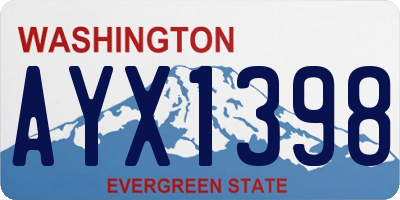 WASHINGTON
AYX1398
EVERGREEN STATE